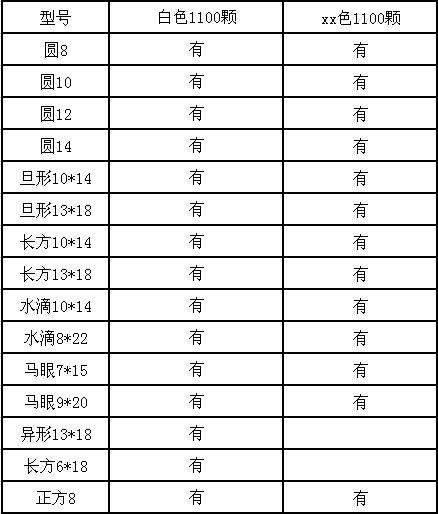 | 型号 | 白色1100颗 | xx色1100颗 |
|---|---|---|
| 圆8 | 有 | 有 |
| 圆10 | 有 | 有 |
| 圆12 | 有 | 有 |
| 圆14 | 有 | 有 |
| 旦形10*14 | 有 | 有 |
| 旦形13*18 | 有 | 有 |
| 长方10*14 | 有 | 有 |
| 长方13*18 | 有 | 有 |
| 水滴10*14 | 有 | 有 |
| 水滴8*22 | 有 | 有 |
| 马眼7*15 | 有 | 有 |
| 马眼9*20 | 有 | 有 |
| 异形13*18 | 有 | |
| 长方6*18 | 有 | |
| 正方8 | 有 | 有 |